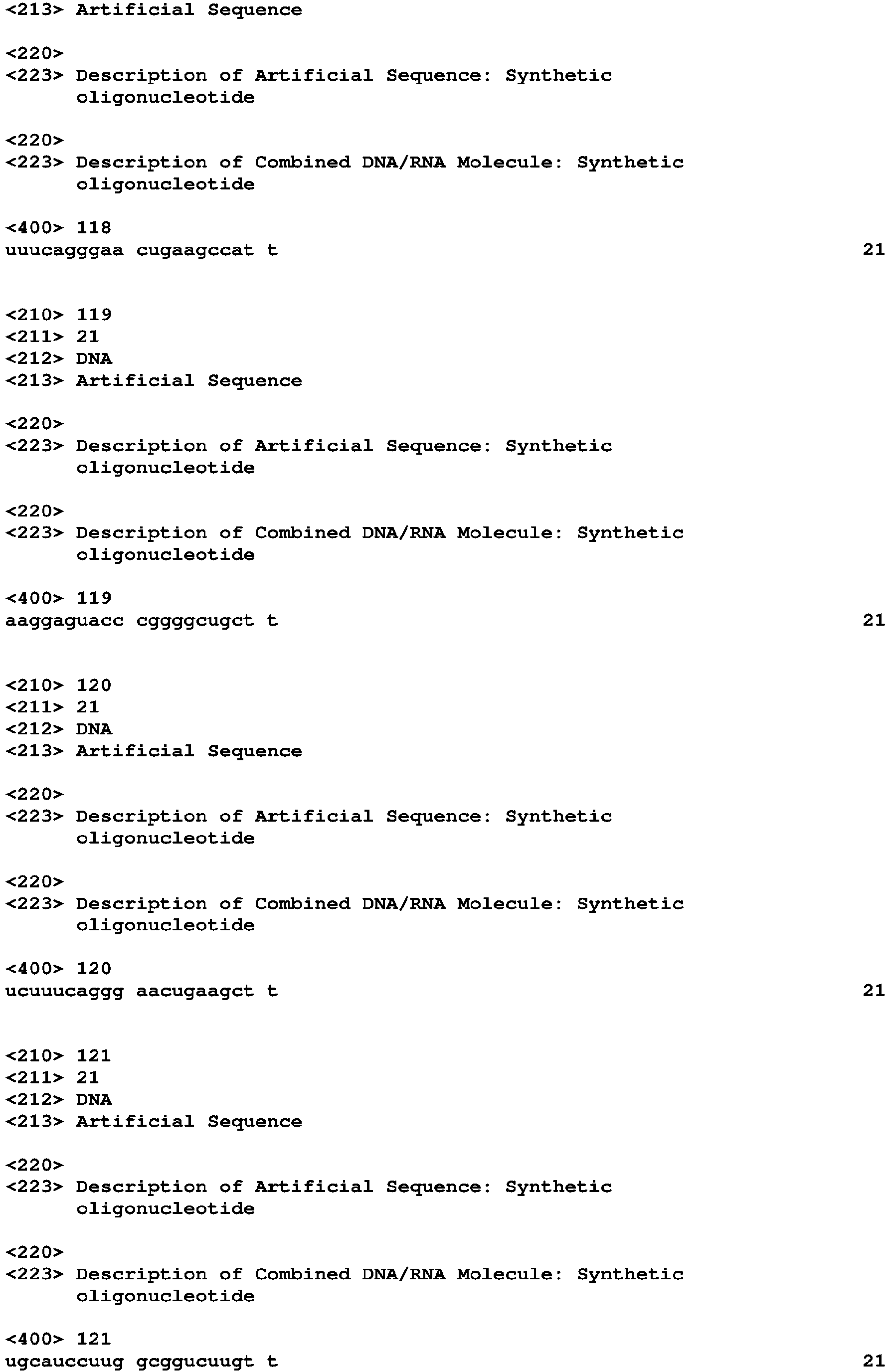 <213> Artificial Sequence

<220>
<223> Description of Artificial Sequence: Synthetic oligonucleotide

<220>
<223> Description of Combined DNA/RNA Molecule: Synthetic oligonucleotide

<400> 118
uuucagggaa cugaagccat t 21

<210> 119
<211> 21
<212> DNA
<213> Artificial Sequence

<220>
<223> Description of Artificial Sequence: Synthetic oligonucleotide

<220>
<223> Description of Combined DNA/RNA Molecule: Synthetic oligonucleotide

<400> 119
aaggaguacc cggggcugct t 21

<210> 120
<211> 21
<212> DNA
<213> Artificial Sequence

<220>
<223> Description of Artificial Sequence: Synthetic oligonucleotide

<220>
<223> Description of Combined DNA/RNA Molecule: Synthetic oligonucleotide

<400> 120
ucuuucaggg aacugaagct t 21

<210> 121
<211> 21
<212> DNA
<213> Artificial Sequence

<220>
<223> Description of Artificial Sequence: Synthetic oligonucleotide

<220>
<223> Description of Combined DNA/RNA Molecule: Synthetic oligonucleotide

<400> 121
ugcauccuug gcggucuugt t 21